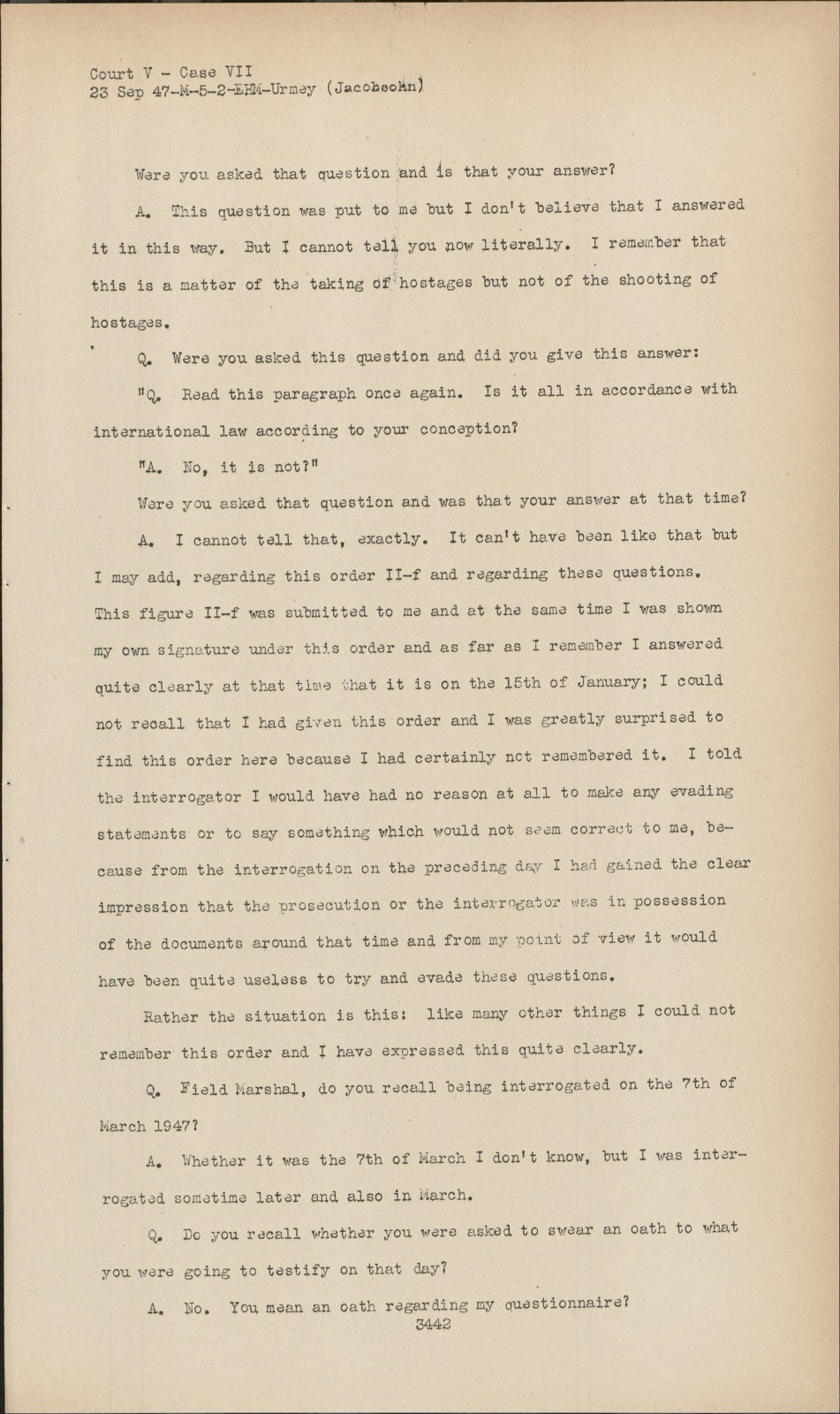 Court V - Case VII
23 Sep 47-M-5-2-EHM-Urmey (Jacobsohn)

Were you asked that question and is that your answer?

A. This question was put to me but I don't believe that I answered it in this way. But I cannot tell you now literally. I remember that this is a matter of the taking of hostages but not of the shooting of hostages.

Q. Were you asked this question and did you give this answer:

"Q. Read this paragraph once again. Is it all in accordance with international law according to your conception?

"A. No, it is not?"

Were you asked that question and was that your answer at that time?

A. I cannot tell that, exactly. It can't have been like that but I may add, regarding this order II-f and regarding these questions. This figure II-f was submitted to me and at the same time I was shown my own signature under this order and as far as I remember I answered quite clearly at that time that it is on the 15th of January; I could not recall that I had given this order and I was greatly surprised to find this order here because I had certainly not remembered it. I told the interrogator I would have had no reason at all to make any evading statements or to say something which would not seem correct to me, because from the interrogation on the preceding day I had gained the clear impression that the prosecution or the interrogator was in possession of the documents around that time and from my point of view it would have been quite useless to try and evade these questions.

Rather the situation is this: like many other things I could not remember this order and I have expressed this quite clearly.

Q. Field Marshal, do you recall being interrogated on the 7th of March 1947?

A. Whether it was the 7th of March I don't know, but I was interrogated sometime later and also in March.

Q. Do you recall whether you were asked to swear an oath to what you were going to testify on that day?

A. No. You mean an oath regarding my questionnaire?
3442